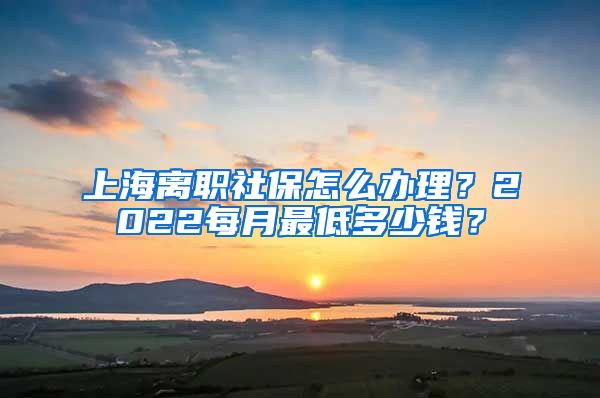 上海离职社保怎么办理？2022每月最低多少钱？